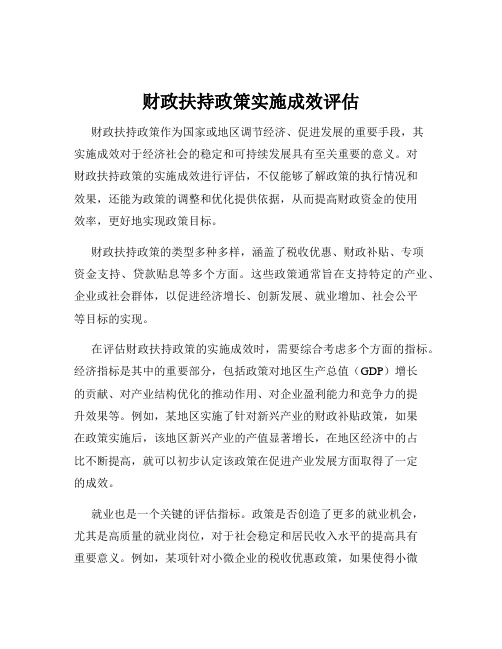 财政扶持政策实施成效评估

财政扶持政策作为国家或地区调节经济、促进发展的重要手段，其实施成效对于经济社会的稳定和可持续发展具有至关重要的意义。对财政扶持政策的实施成效进行评估，不仅能够了解政策的执行情况和效果，还能为政策的调整和优化提供依据，从而提高财政资金的使用效率，更好地实现政策目标。

财政扶持政策的类型多种多样，涵盖了税收优惠、财政补贴、专项资金支持、贷款贴息等多个方面。这些政策通常旨在支持特定的产业、企业或社会群体，以促进经济增长、创新发展、就业增加、社会公平等目标的实现。

在评估财政扶持政策的实施成效时，需要综合考虑多个方面的指标。经济指标是其中的重要部分，包括政策对地区生产总值（GDP）增长的贡献、对产业结构优化的推动作用、对企业盈利能力和竞争力的提升效果等。例如，某地区实施了针对新兴产业的财政补贴政策，如果在政策实施后，该地区新兴产业的产值显著增长，在地区经济中的占比不断提高，就可以初步认定该政策在促进产业发展方面取得了一定的成效。

就业也是一个关键的评估指标。政策是否创造了更多的就业机会，尤其是高质量的就业岗位，对于社会稳定和居民收入水平的提高具有重要意义。例如，某项针对小微企业的税收优惠政策，如果使得小微